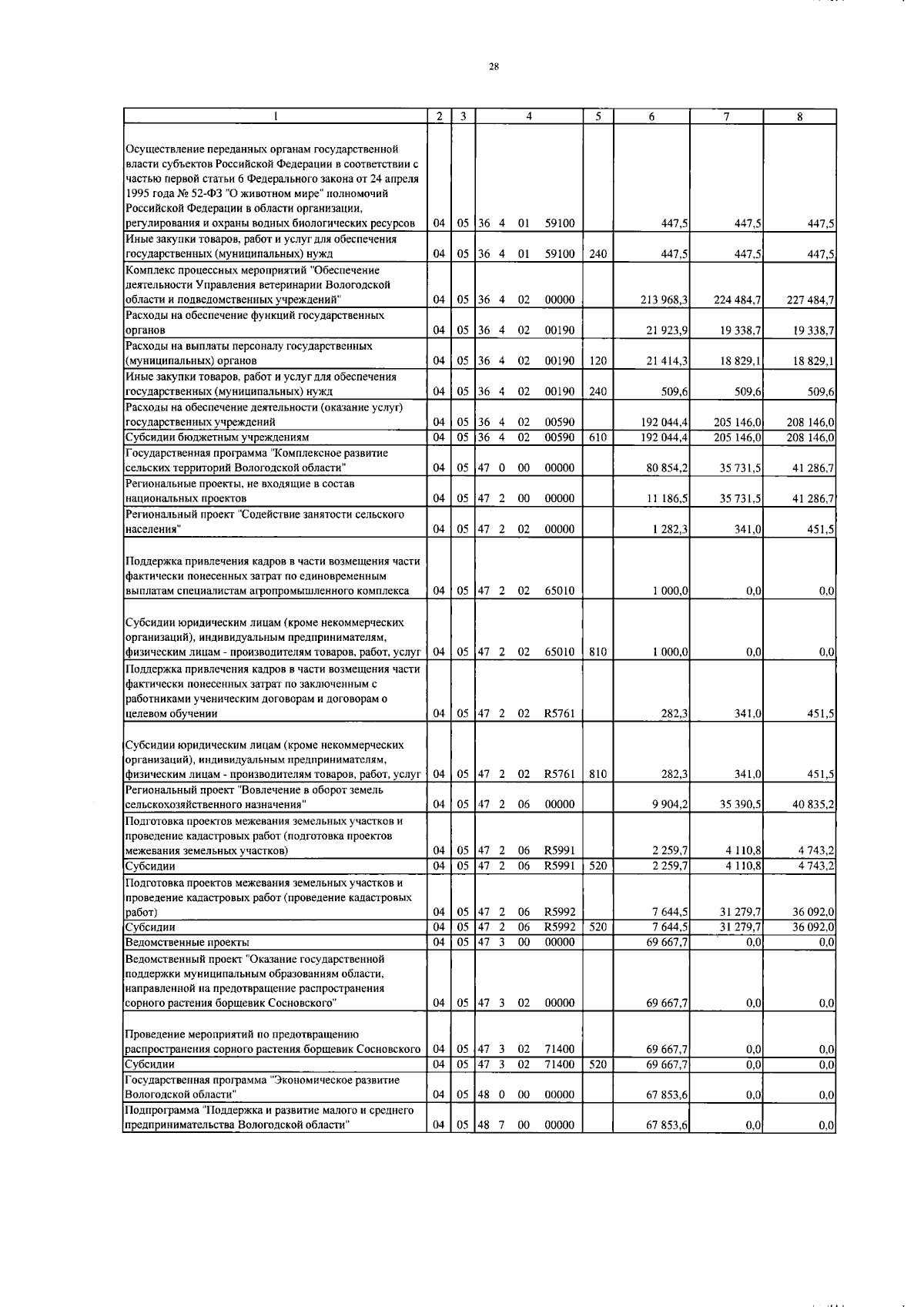 28

| 1 | 2 | 3 | 4 | 5 | 6 | 7 | 8 |
|---|---|---|---|---|---|---|---|
| Осуществление переданных органам государственной власти субъектов Российской Федерации в соответствии с частью первой статьи 6 Федерального закона от 24 апреля 1995 года № 52-ФЗ "О животном мире" полномочий Российской Федерации в области организации, регулирования и охраны водных биологических ресурсов | 04 | 05 | 36 4 01 59100 | | 447,5 | 447,5 | 447,5 |
| Иные закупки товаров, работ и услуг для обеспечения государственных (муниципальных) нужд | 04 | 05 | 36 4 01 59100 | 240 | 447,5 | 447,5 | 447,5 |
| Комплекс процессных мероприятий "Обеспечение деятельности Управления ветеринарии Вологодской области и подведомственных учреждений" | 04 | 05 | 36 4 02 00000 | | 213 968,3 | 224 484,7 | 227 484,7 |
| Расходы на обеспечение функций государственных органов | 04 | 05 | 36 4 02 00190 | | 21 923,9 | 19 338,7 | 19 338,7 |
| Расходы на выплаты персоналу государственных (муниципальных) органов | 04 | 05 | 36 4 02 00190 | 120 | 21 414,3 | 18 829,1 | 18 829,1 |
| Иные закупки товаров, работ и услуг для обеспечения государственных (муниципальных) нужд | 04 | 05 | 36 4 02 00190 | 240 | 509,6 | 509,6 | 509,6 |
| Расходы на обеспечение деятельности (оказание услуг) государственных учреждений | 04 | 05 | 36 4 02 00590 | | 192 044,4 | 205 146,0 | 208 146,0 |
| Субсидии бюджетным учреждениям | 04 | 05 | 36 4 02 00590 | 610 | 192 044,4 | 205 146,0 | 208 146,0 |
| Государственная программа "Комплексное развитие сельских территорий Вологодской области" | 04 | 05 | 47 0 00 00000 | | 80 854,2 | 35 731,5 | 41 286,7 |
| Региональные проекты, не входящие в состав национальных проектов | 04 | 05 | 47 2 00 00000 | | 11 186,5 | 35 731,5 | 41 286,7 |
| Региональный проект "Содействие занятости сельского населения" | 04 | 05 | 47 2 02 00000 | | 1 282,3 | 341,0 | 451,5 |
| Поддержка привлечения кадров в части возмещения части фактически понесенных затрат по единовременным выплатам специалистам агропромышленного комплекса | 04 | 05 | 47 2 02 65010 | | 1 000,0 | 0,0 | 0,0 |
| Субсидии юридическим лицам (кроме некоммерческих организаций), индивидуальным предпринимателям, физическим лицам - производителям товаров, работ, услуг | 04 | 05 | 47 2 02 65010 | 810 | 1 000,0 | 0,0 | 0,0 |
| Поддержка привлечения кадров в части возмещения части фактически понесенных затрат по заключенным с работниками ученическим договорам и договорам о целевом обучении | 04 | 05 | 47 2 02 R5761 | | 282,3 | 341,0 | 451,5 |
| Субсидии юридическим лицам (кроме некоммерческих организаций), индивидуальным предпринимателям, физическим лицам - производителям товаров, работ, услуг | 04 | 05 | 47 2 02 R5761 | 810 | 282,3 | 341,0 | 451,5 |
| Региональный проект "Вовлечение в оборот земель сельскохозяйственного назначения" | 04 | 05 | 47 2 06 00000 | | 9 904,2 | 35 390,5 | 40 835,2 |
| Подготовка проектов межевания земельных участков и проведение кадастровых работ (подготовка проектов межевания земельных участков) | 04 | 05 | 47 2 06 R5991 | | 2 259,7 | 4 110,8 | 4 743,2 |
| Субсидии | 04 | 05 | 47 2 06 R5991 | 520 | 2 259,7 | 4 110,8 | 4 743,2 |
| Подготовка проектов межевания земельных участков и проведение кадастровых работ (проведение кадастровых работ) | 04 | 05 | 47 2 06 R5992 | | 7 644,5 | 31 279,7 | 36 092,0 |
| Субсидии | 04 | 05 | 47 2 06 R5992 | 520 | 7 644,5 | 31 279,7 | 36 092,0 |
| Ведомственные проекты | 04 | 05 | 47 3 00 00000 | | 69 667,7 | 0,0 | 0,0 |
| Ведомственный проект "Оказание государственной поддержки муниципальным образованиям области, направленной на предотвращение распространения сорного растения борщевик Сосновского" | 04 | 05 | 47 3 02 00000 | | 69 667,7 | 0,0 | 0,0 |
| Проведение мероприятий по предотвращению распространения сорного растения борщевик Сосновского | 04 | 05 | 47 3 02 71400 | | 69 667,7 | 0,0 | 0,0 |
| Субсидии | 04 | 05 | 47 3 02 71400 | 520 | 69 667,7 | 0,0 | 0,0 |
| Государственная программа "Экономическое развитие Вологодской области" | 04 | 05 | 48 0 00 00000 | | 67 853,6 | 0,0 | 0,0 |
| Подпрограмма "Поддержка и развитие малого и среднего предпринимательства Вологодской области" | 04 | 05 | 48 7 00 00000 | | 67 853,6 | 0,0 | 0,0 |